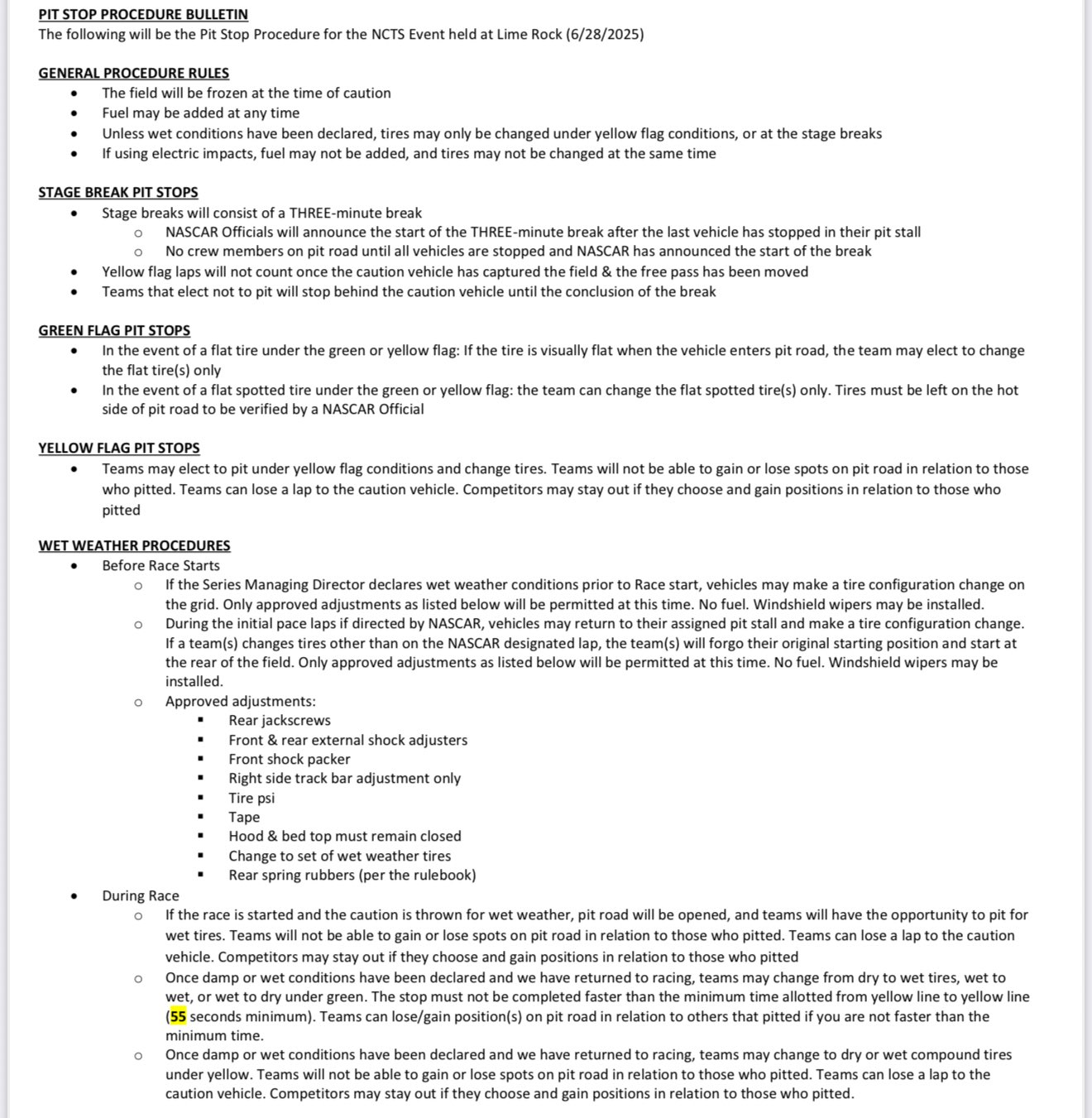 PIT STOP PROCEDURE BULLETIN
The following will be the Pit Stop Procedure for the NCTS Event held at Lime Rock (6/28/2025)

GENERAL PROCEDURE RULES
- The field will be frozen at the time of caution
- Fuel may be added at any time
- Unless wet conditions have been declared, tires may only be changed under yellow flag conditions, or at the stage breaks
- If using electric impacts, fuel may not be added, and tires may not be changed at the same time

STAGE BREAK PIT STOPS
- Stage breaks will consist of a THREE-minute break
  - NASCAR Officials will announce the start of the THREE-minute break after the last vehicle has stopped in their pit stall
  - No crew members on pit road until all vehicles are stopped and NASCAR has announced the start of the break
- Yellow flag laps will not count once the caution vehicle has captured the field & the free pass has been moved
- Teams that elect not to pit will stop behind the caution vehicle until the conclusion of the break

GREEN FLAG PIT STOPS
- In the event of a flat tire under the green or yellow flag: If the tire is visually flat when the vehicle enters pit road, the team may elect to change the flat tire(s) only
- In the event of a flat spotted tire under the green or yellow flag: the team can change the flat spotted tire(s) only. Tires must be left on the hot side of pit road to be verified by a NASCAR Official

YELLOW FLAG PIT STOPS
- Teams may elect to pit under yellow flag conditions and change tires. Teams will not be able to gain or lose spots on pit road in relation to those who pitted. Teams can lose a lap to the caution vehicle. Competitors may stay out if they choose and gain positions in relation to those who pitted

WET WEATHER PROCEDURES
- Before Race Starts
  - If the Series Managing Director declares wet weather conditions prior to Race start, vehicles may make a tire configuration change on the grid. Only approved adjustments as listed below will be permitted at this time. No fuel. Windshield wipers may be installed.
  - During the initial pace laps if directed by NASCAR, vehicles may return to their assigned pit stall and make a tire configuration change. If a team(s) changes tires other than on the NASCAR designated lap, the team(s) will forgo their original starting position and start at the rear of the field. Only approved adjustments as listed below will be permitted at this time. No fuel. Windshield wipers may be installed.
  - Approved adjustments:
    - Rear jackscrews
    - Front & rear external shock adjusters
    - Front shock packer
    - Right side track bar adjustment only
    - Tire psi
    - Tape
    - Hood & bed top must remain closed
    - Change to set of wet weather tires
    - Rear spring rubbers (per the rulebook)
- During Race
  - If the race is started and the caution is thrown for wet weather, pit road will be opened, and teams will have the opportunity to pit for wet tires. Teams will not be able to gain or lose spots on pit road in relation to those who pitted. Teams can lose a lap to the caution vehicle. Competitors may stay out if they choose and gain positions in relation to those who pitted
  - Once damp or wet conditions have been declared and we have returned to racing, teams may change from dry to wet tires, wet to wet, or wet to dry under green. The stop must not be completed faster than the minimum time allotted from yellow line to yellow line (55 seconds minimum). Teams can lose/gain position(s) on pit road in relation to others that pitted if you are not faster than the minimum time.
  - Once damp or wet conditions have been declared and we have returned to racing, teams may change to dry or wet compound tires under yellow. Teams will not be able to gain or lose spots on pit road in relation to those who pitted. Teams can lose a lap to the caution vehicle. Competitors may stay out if they choose and gain positions in relation to those who pitted.